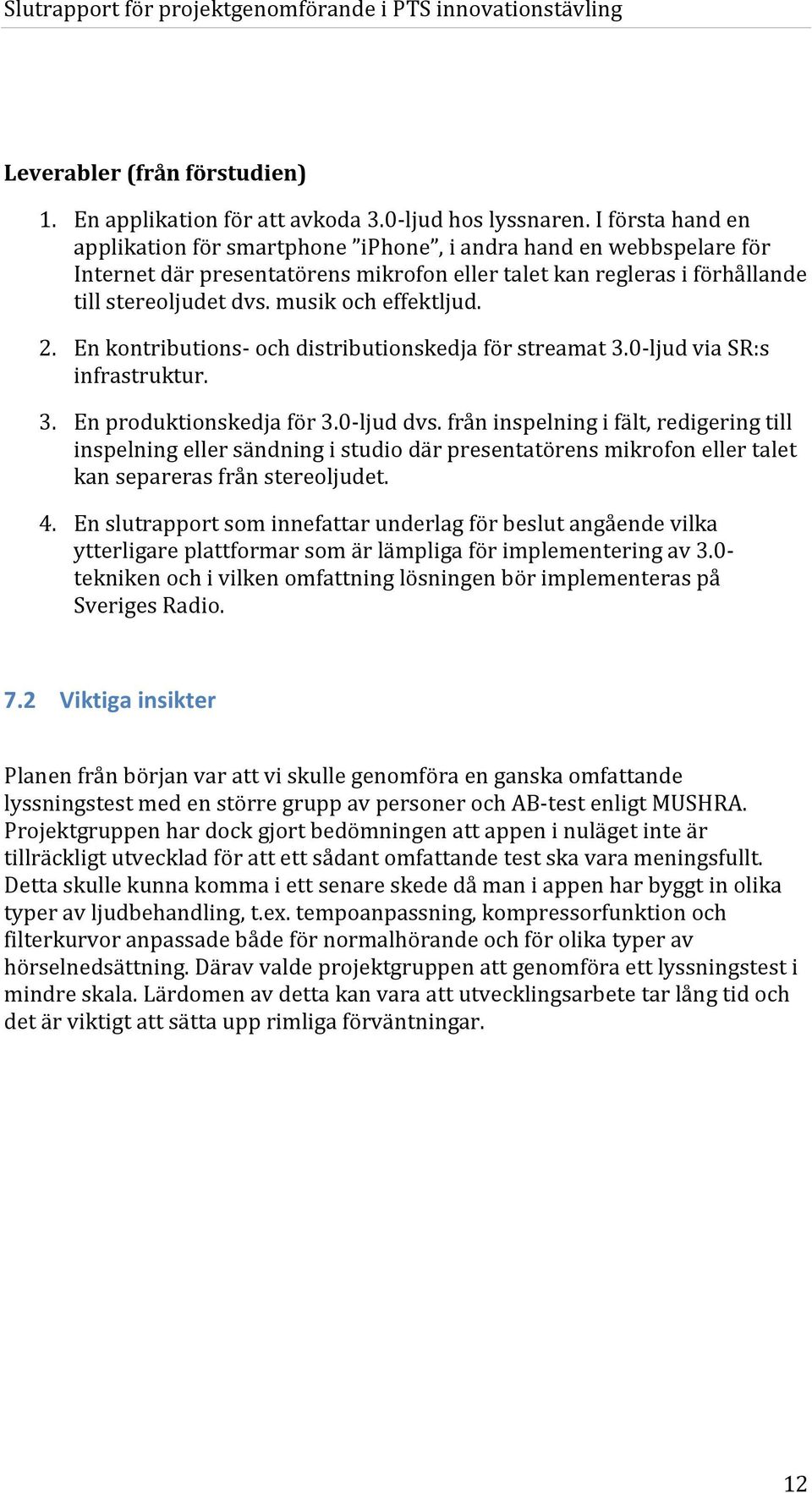 Slutrapport för projektgenomförande i PTS innovationstävling

Leverabler (från förstudien)

1. En applikation för att avkoda 3.0-ljud hos lyssnaren. I första hand en applikation för smartphone ”iPhone”, i andra hand en webbspelare för Internet där presentatörens mikrofon eller talet kan regleras i förhållande till stereoljudet dvs. musik och effektljud.

2. En kontributions- och distributionskedja för streamat 3.0-ljud via SR:s infrastruktur.

3. En produktionskedja för 3.0-ljud dvs. från inspelning i fält, redigering till inspelning eller sändning i studio där presentatörens mikrofon eller talet kan separeras från stereoljudet.

4. En slutrapport som innefattar underlag för beslut angående vilka ytterligare plattformar som är lämpliga för implementering av 3.0-tekniken och i vilken omfattning lösningen bör implementeras på Sveriges Radio.

7.2 Viktiga insikter

Planen från början var att vi skulle genomföra en ganska omfattande lyssningstest med en större grupp av personer och AB-test enligt MUSHRA. Projektgruppen har dock gjort bedömningen att appen i nuläget inte är tillräckligt utvecklad för att ett sådant omfattande test ska vara meningsfullt. Detta skulle kunna komma i ett senare skede då man i appen har byggt in olika typer av ljudbehandling, t.ex. tempoanpassning, kompressorfunktion och filterkurvor anpassade både för normalhörande och för olika typer av hörselnedsättning. Därav valde projektgruppen att genomföra ett lyssningstest i mindre skala. Lärdomen av detta kan vara att utvecklingsarbete tar lång tid och det är viktigt att sätta upp rimliga förväntningar.

12